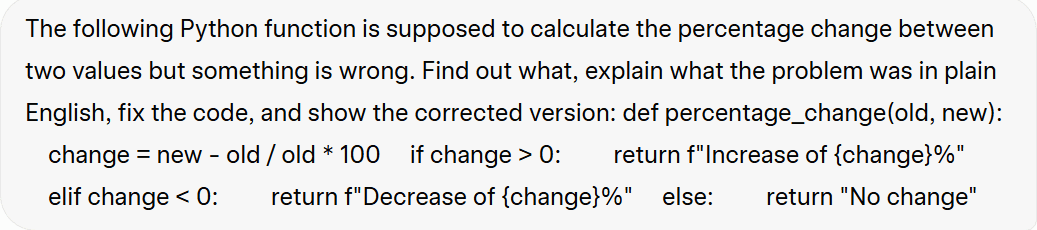 The following Python function is supposed to calculate the percentage change between two values but something is wrong. Find out what, explain what the problem was in plain English, fix the code, and show the corrected version: def percentage_change(old, new): change = new - old / old * 100 if change > 0: return f"Increase of {change}%" elif change < 0: return f"Decrease of {change}%" else: return "No change"